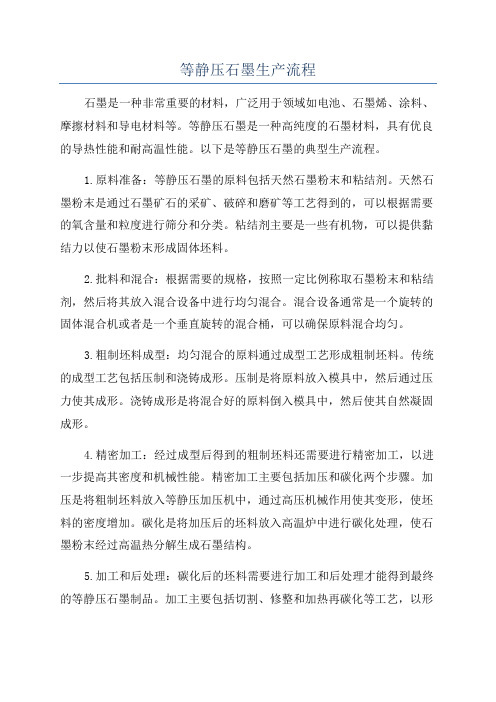 等静压石墨生产流程

石墨是一种非常重要的材料，广泛用于领域如电池、石墨烯、涂料、摩擦材料和导电材料等。等静压石墨是一种高纯度的石墨材料，具有优良的导热性能和耐高温性能。以下是等静压石墨的典型生产流程。

1.原料准备：等静压石墨的原料包括天然石墨粉末和粘结剂。天然石墨粉末是通过石墨矿石的采矿、破碎和磨矿等工艺得到的，可以根据需要的氧含量和粒度进行筛分和分类。粘结剂主要是一些有机物，可以提供黏结力以使石墨粉末形成固体坯料。

2.批料和混合：根据需要的规格，按照一定比例称取石墨粉末和粘结剂，然后将其放入混合设备中进行均匀混合。混合设备通常是一个旋转的固体混合机或者是一个垂直旋转的混合桶，可以确保原料混合均匀。

3.粗制坯料成型：均匀混合的原料通过成型工艺形成粗制坯料。传统的成型工艺包括压制和浇铸成形。压制是将原料放入模具中，然后通过压力使其成形。浇铸成形是将混合好的原料倒入模具中，然后使其自然凝固成形。

4.精密加工：经过成型后得到的粗制坯料还需要进行精密加工，以进一步提高其密度和机械性能。精密加工主要包括加压和碳化两个步骤。加压是将粗制坯料放入等静压加压机中，通过高压机械作用使其变形，使坯料的密度增加。碳化是将加压后的坯料放入高温炉中进行碳化处理，使石墨粉末经过高温热分解生成石墨结构。

5.加工和后处理：碳化后的坯料需要进行加工和后处理才能得到最终的等静压石墨制品。加工主要包括切割、修整和加热再碳化等工艺，以形